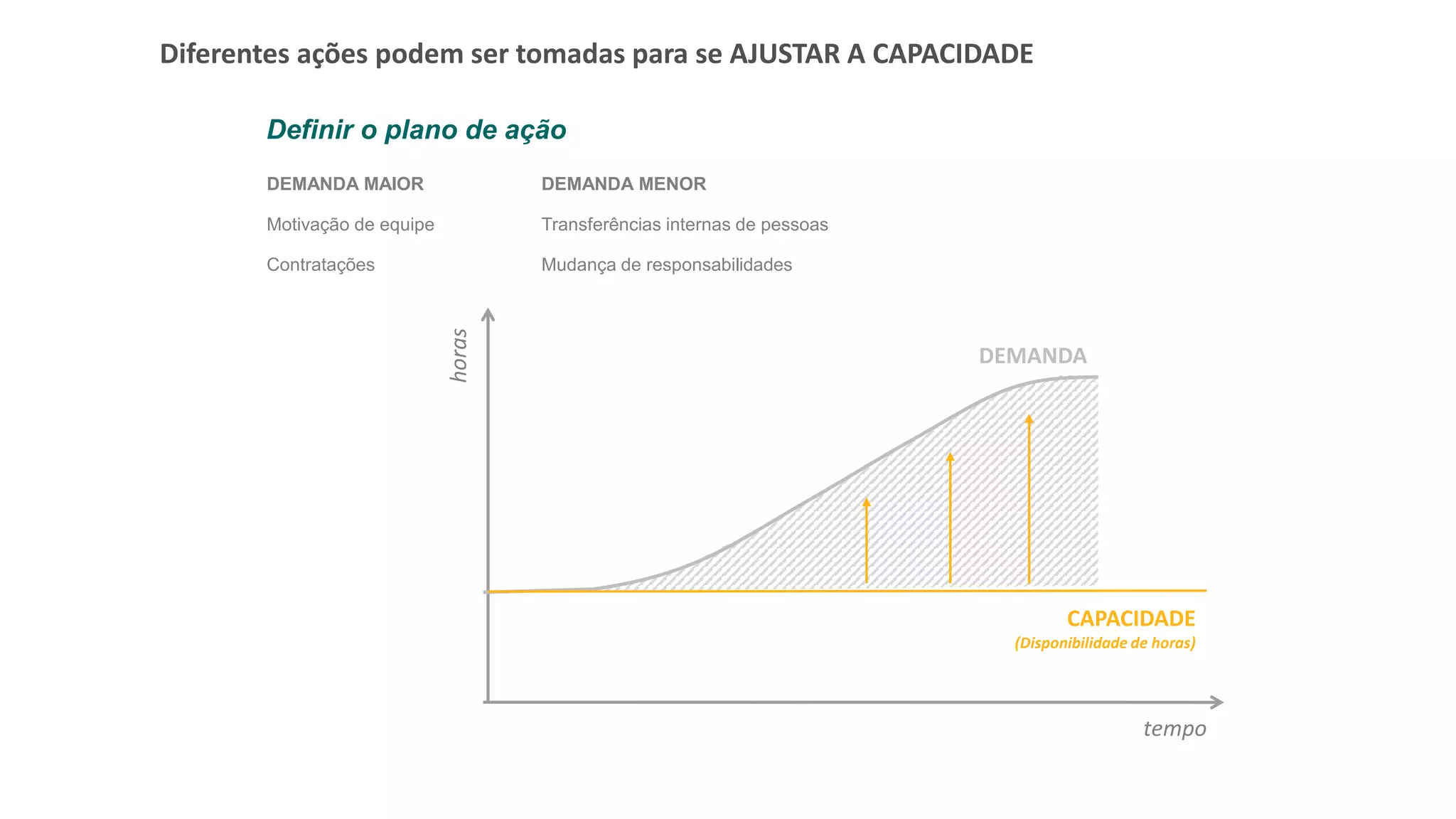 Diferentes ações podem ser tomadas para se AJUSTAR A CAPACIDADE

Definir o plano de ação

DEMANDA MAIOR

Motivação de equipe

Contratações

DEMANDA MENOR

Transferências internas de pessoas

Mudança de responsabilidades

horas

DEMANDA

CAPACIDADE
(Disponibilidade de horas)

tempo